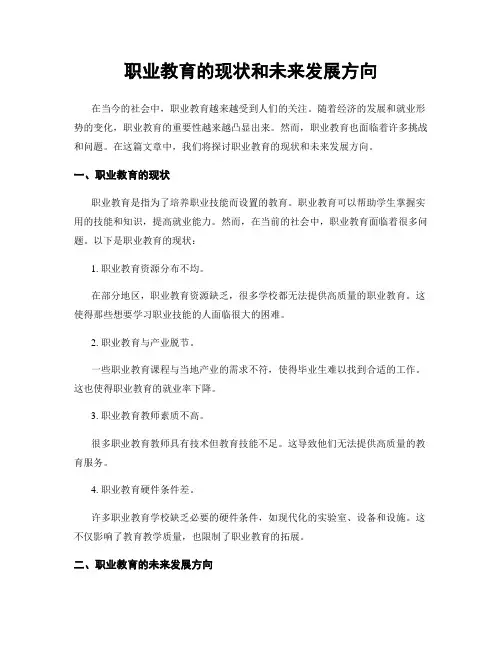 职业教育的现状和未来发展方向

在当今的社会中，职业教育越来越受到人们的关注。随着经济的发展和就业形势的变化，职业教育的重要性越来越凸显出来。然而，职业教育也面临着许多挑战和问题。在这篇文章中，我们将探讨职业教育的现状和未来发展方向。

一、职业教育的现状

职业教育是指为了培养职业技能而设置的教育。职业教育可以帮助学生掌握实用的技能和知识，提高就业能力。然而，在当前的社会中，职业教育面临着很多问题。以下是职业教育的现状：

1. 职业教育资源分布不均。

在部分地区，职业教育资源缺乏，很多学校都无法提供高质量的职业教育。这使得那些想要学习职业技能的人面临很大的困难。

2. 职业教育与产业脱节。

一些职业教育课程与当地产业的需求不符，使得毕业生难以找到合适的工作。这也使得职业教育的就业率下降。

3. 职业教育教师素质不高。

很多职业教育教师具有技术但教育技能不足。这导致他们无法提供高质量的教育服务。

4. 职业教育硬件条件差。

许多职业教育学校缺乏必要的硬件条件，如现代化的实验室、设备和设施。这不仅影响了教育教学质量，也限制了职业教育的拓展。

二、职业教育的未来发展方向